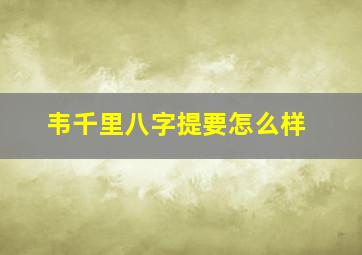 韦千里八字提要怎么样